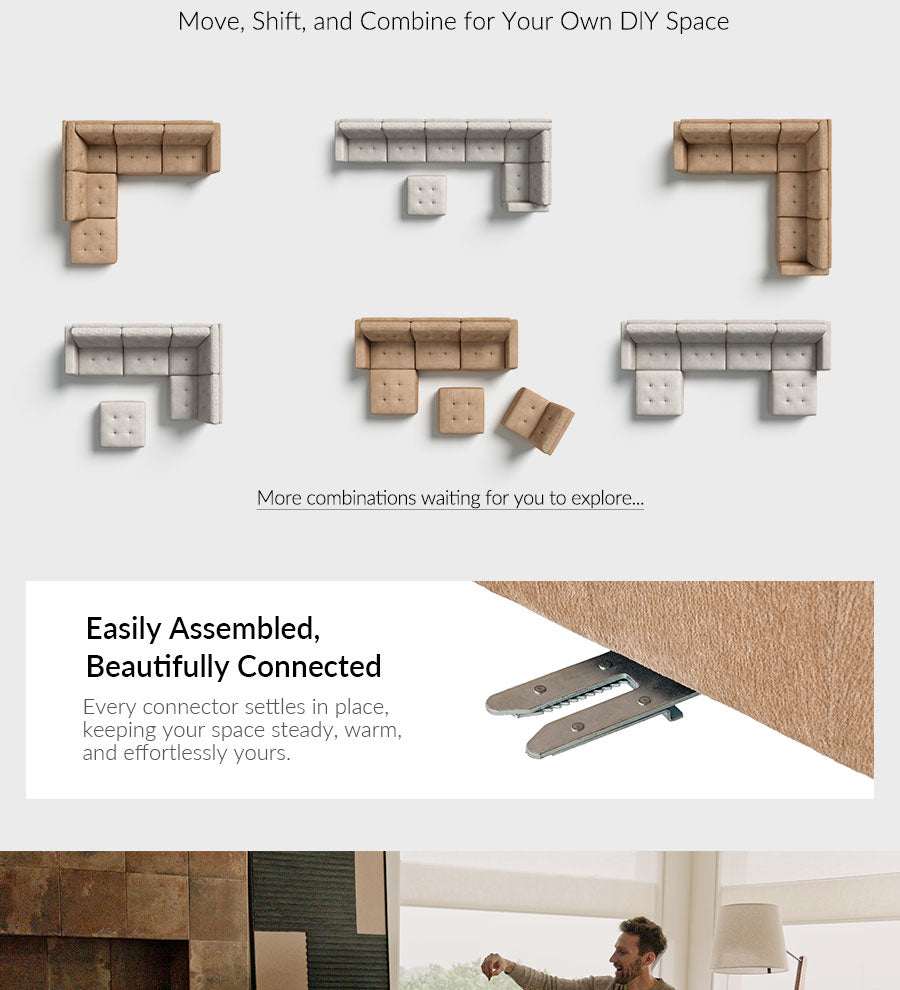 Move, Shift, and Combine for Your Own DIY Space

More combinations waiting for you to explore...

Easily Assembled,
Beautifully Connected

Every connector settles in place, keeping your space steady, warm, and effortlessly yours.